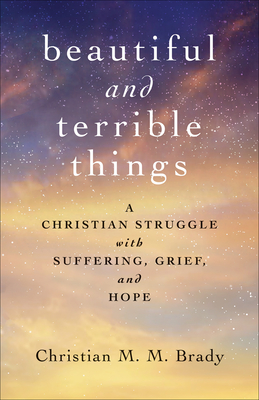 beautiful
and
terrible
things

A
CHRISTIAN STRUGGLE
with
SUFFERING, GRIEF,
and
HOPE

Christian M. M. Brady